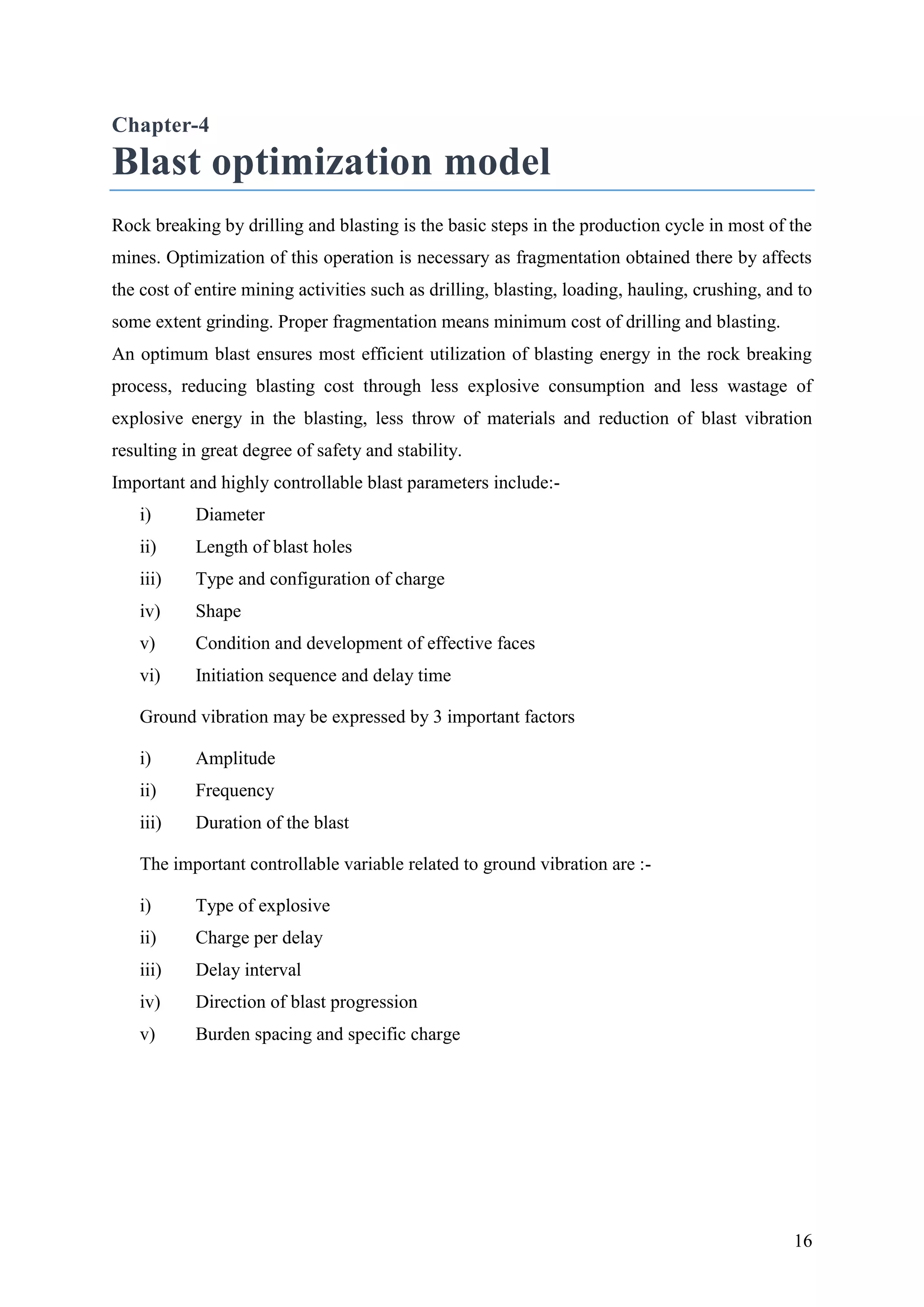 Chapter-4

Blast optimization model

Rock breaking by drilling and blasting is the basic steps in the production cycle in most of the mines. Optimization of this operation is necessary as fragmentation obtained there by affects the cost of entire mining activities such as drilling, blasting, loading, hauling, crushing, and to some extent grinding. Proper fragmentation means minimum cost of drilling and blasting.

An optimum blast ensures most efficient utilization of blasting energy in the rock breaking process, reducing blasting cost through less explosive consumption and less wastage of explosive energy in the blasting, less throw of materials and reduction of blast vibration resulting in great degree of safety and stability.

Important and highly controllable blast parameters include:-

i) Diameter
ii) Length of blast holes
iii) Type and configuration of charge
iv) Shape
v) Condition and development of effective faces
vi) Initiation sequence and delay time

Ground vibration may be expressed by 3 important factors

i) Amplitude
ii) Frequency
iii) Duration of the blast

The important controllable variable related to ground vibration are :-

i) Type of explosive
ii) Charge per delay
iii) Delay interval
iv) Direction of blast progression
v) Burden spacing and specific charge

16